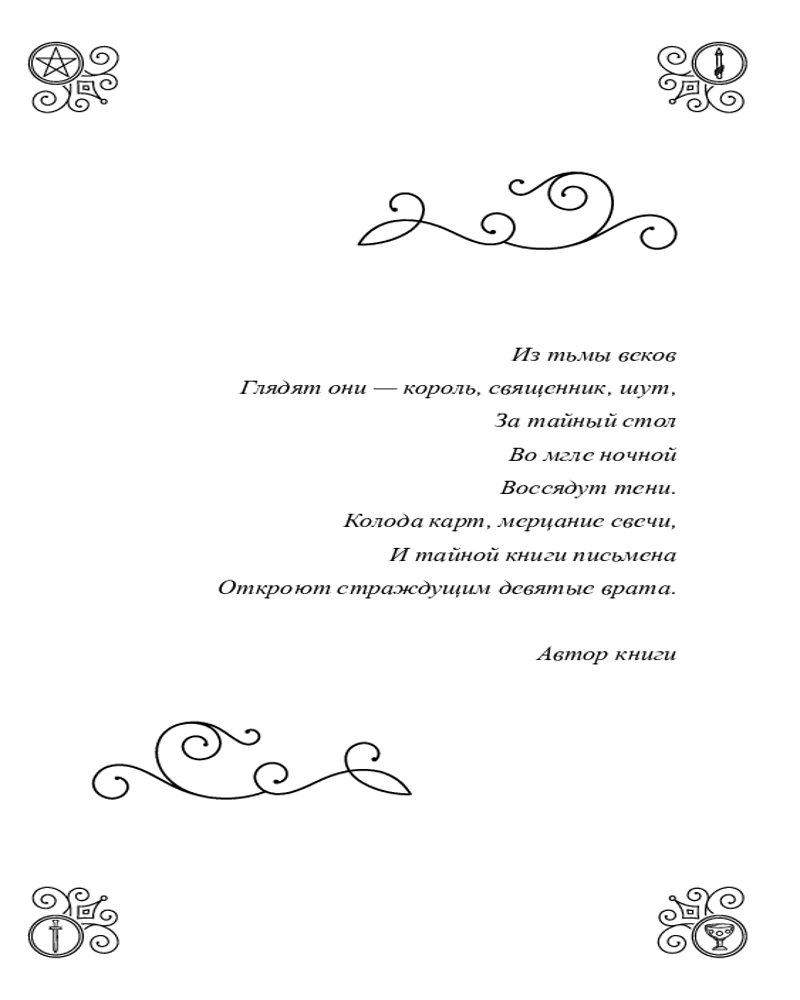 Из тьмы веков
Глядят они — король, священник, шут,
За тайный стол
Во мгле ночной
Воссядут тени.
Колода карт, мерцание свечи,
И тайной книги письмена
Откроют страждущим девятые врата.

Автор книги